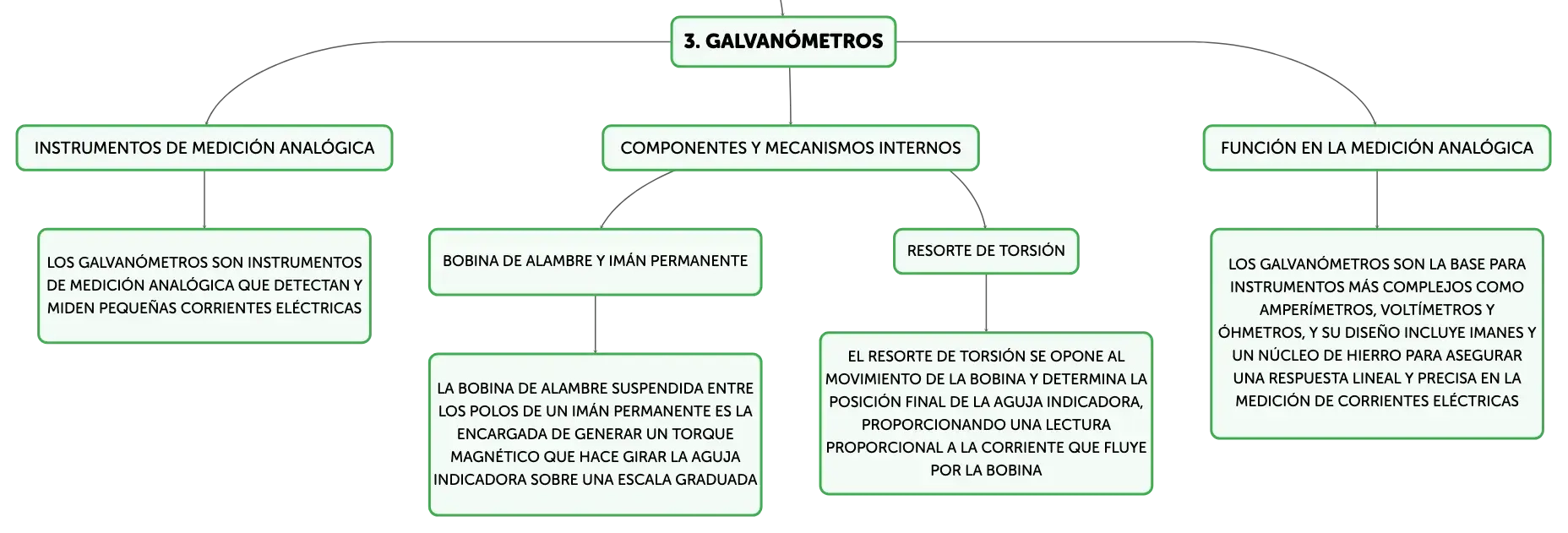 3. GALVANÓMETROS

INSTRUMENTOS DE MEDICIÓN ANALÓGICA

LOS GALVANÓMETROS SON INSTRUMENTOS DE MEDICIÓN ANALÓGICA QUE DETECTAN Y MIDEN PEQUEÑAS CORRIENTES ELÉCTRICAS

COMPONENTES Y MECANISMOS INTERNOS

BOBINA DE ALAMBRE Y IMÁN PERMANENTE

LA BOBINA DE ALAMBRE SUSPENDIDA ENTRE LOS POLOS DE UN IMÁN PERMANENTE ES LA ENCARGADA DE GENERAR UN TORQUE MAGNÉTICO QUE HACE GIRAR LA AGUJA INDICADORA SOBRE UNA ESCALA GRADUADA

RESORTE DE TORSIÓN

EL RESORTE DE TORSIÓN SE OPONE AL MOVIMIENTO DE LA BOBINA Y DETERMINA LA POSICIÓN FINAL DE LA AGUJA INDICADORA, PROPORCIONANDO UNA LECTURA PROPORCIONAL A LA CORRIENTE QUE FLUYE POR LA BOBINA

FUNCIÓN EN LA MEDICIÓN ANALÓGICA

LOS GALVANÓMETROS SON LA BASE PARA INSTRUMENTOS MÁS COMPLEJOS COMO AMPERÍMETROS, VOLTÍMETROS Y ÓHMETROS, Y SU DISEÑO INCLUYE IMANES Y UN NÚCLEO DE HIERRO PARA ASEGURAR UNA RESPUESTA LINEAL Y PRECISA EN LA MEDICIÓN DE CORRIENTES ELÉCTRICAS